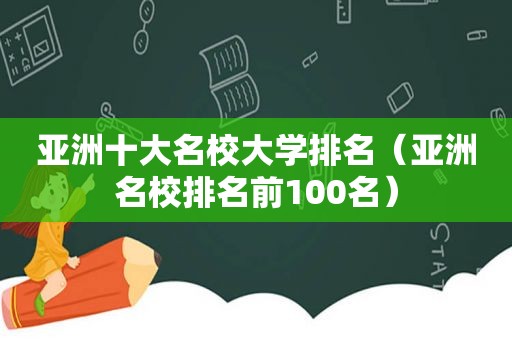 亚洲十大名校大学排名（亚洲名校排名前100名）

STAT